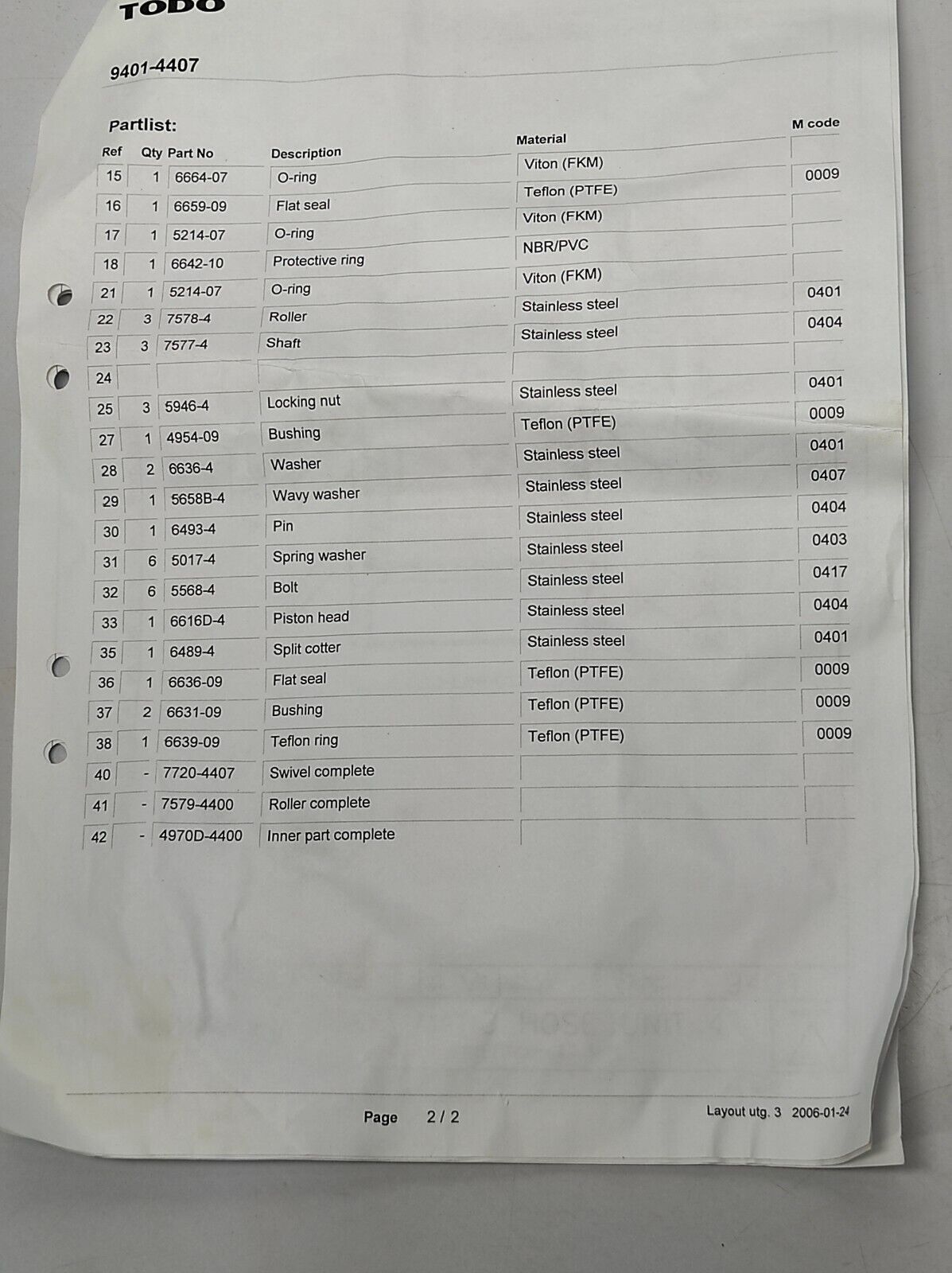 TODO

9401-4407

Partlist:

| Ref | Qty | Part No | Description | Material | M code |
|---|---|---|---|---|---|
| 15 | 1 | 6664-07 | O-ring | Viton (FKM) | |
| 16 | 1 | 6659-09 | Flat seal | Teflon (PTFE) | 0009 |
| 17 | 1 | 5214-07 | O-ring | Viton (FKM) | |
| 18 | 1 | 6642-10 | Protective ring | NBR/PVC | |
| 21 | 1 | 5214-07 | O-ring | Viton (FKM) | |
| 22 | 3 | 7578-4 | Roller | Stainless steel | 0401 |
| 23 | 3 | 7577-4 | Shaft | Stainless steel | 0404 |
| 24 | | | | | |
| 25 | 3 | 5946-4 | Locking nut | Stainless steel | 0401 |
| 27 | 1 | 4954-09 | Bushing | Teflon (PTFE) | 0009 |
| 28 | 2 | 6636-4 | Washer | Stainless steel | 0401 |
| 29 | 1 | 5658B-4 | Wavy washer | Stainless steel | 0407 |
| 30 | 1 | 6493-4 | Pin | Stainless steel | 0404 |
| 31 | 6 | 5017-4 | Spring washer | Stainless steel | 0403 |
| 32 | 6 | 5568-4 | Bolt | Stainless steel | 0417 |
| 33 | 1 | 6616D-4 | Piston head | Stainless steel | 0404 |
| 35 | 1 | 6489-4 | Split cotter | Stainless steel | 0401 |
| 36 | 1 | 6636-09 | Flat seal | Teflon (PTFE) | 0009 |
| 37 | 2 | 6631-09 | Bushing | Teflon (PTFE) | 0009 |
| 38 | 1 | 6639-09 | Teflon ring | Teflon (PTFE) | 0009 |
| 40 | - | 7720-4407 | Swivel complete | | |
| 41 | - | 7579-4400 | Roller complete | | |
| 42 | - | 4970D-4400 | Inner part complete | | |

Page 2 / 2

Layout utg. 3 2006-01-24